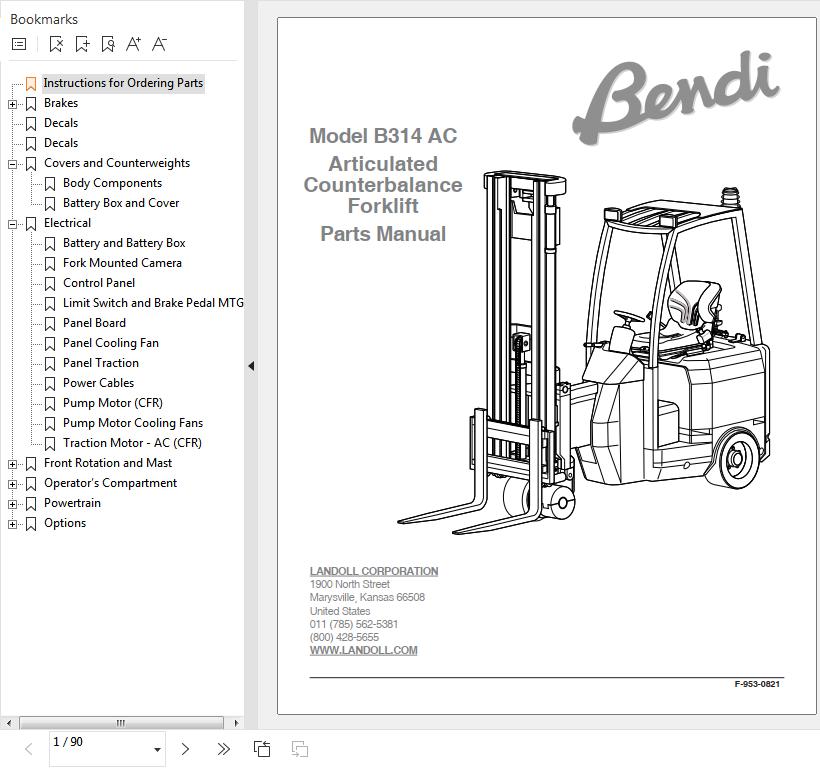 Bookmarks

Instructions for Ordering Parts
Brakes
Decals
Decals
Covers and Counterweights
Body Components
Battery Box and Cover
Electrical
Battery and Battery Box
Fork Mounted Camera
Control Panel
Limit Switch and Brake Pedal MTG
Panel Board
Panel Cooling Fan
Panel Traction
Power Cables
Pump Motor (CFR)
Pump Motor Cooling Fans
Traction Motor - AC (CFR)
Front Rotation and Mast
Operator's Compartment
Powertrain
Options

1 / 90

Bendi

Model B314 AC
Articulated Counterbalance Forklift
Parts Manual

LANDOLL CORPORATION
1900 North Street
Marysville, Kansas 66508
United States
011 (785) 562-5381
(800) 428-5655
WWW.LANDOLL.COM

F-953-0821